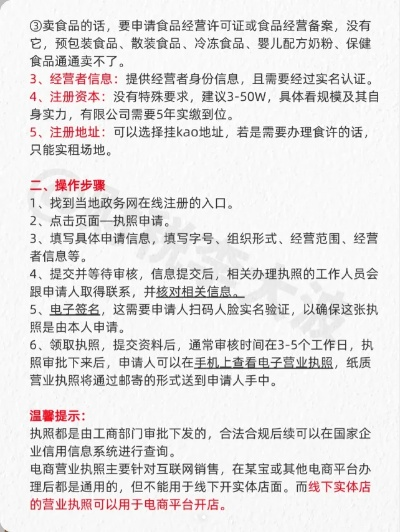 ③卖食品的话，要申请食品经营许可证或食品经营备案，没有它，预包装食品、散装食品、冷冻食品、婴儿配方奶粉、保健食品通通卖不了。
3、经营者信息：提供经营者身份信息，且需要经过实名认证。
4、注册资本：没有特殊要求，建议3-50W，具体看规模及其自身实力，有限公司需要5年实缴到位。
5、注册地址：可以选择挂kao地址，若是需要办理食许的话，只能实租场地。

二、操作步骤
1、找到当地政务网在线注册的入口。
2、点击页面—执照申请。
3、填写具体申请信息，填写字号、组织形式、经营范围、经营者信息等。
4、提交并等待审核，信息提交后，相关办理执照的工作人员会跟申请人取得联系，并核对相关信息。
5、电子签名，这需要申请人扫码人脸实名验证，以确保这张执照是由本人申请。
6、领取执照，提交资料后，通常审核时间在3-5个工作日，执照审批下来后，申请人可以在手机上查看电子营业执照，纸质营业执照将通过邮寄的形式送到申请人手中。

温馨提示：
执照都是由工商部门审批下发的，合法合规后续可以在国家企业信用信息系统进行查询。
电商营业执照主要针对互联网销售，在某宝或其他电商平台办理后都是通用的，但不能用于线下开实体店面。而线下实体店的营业执照可以用于电商平台开店。